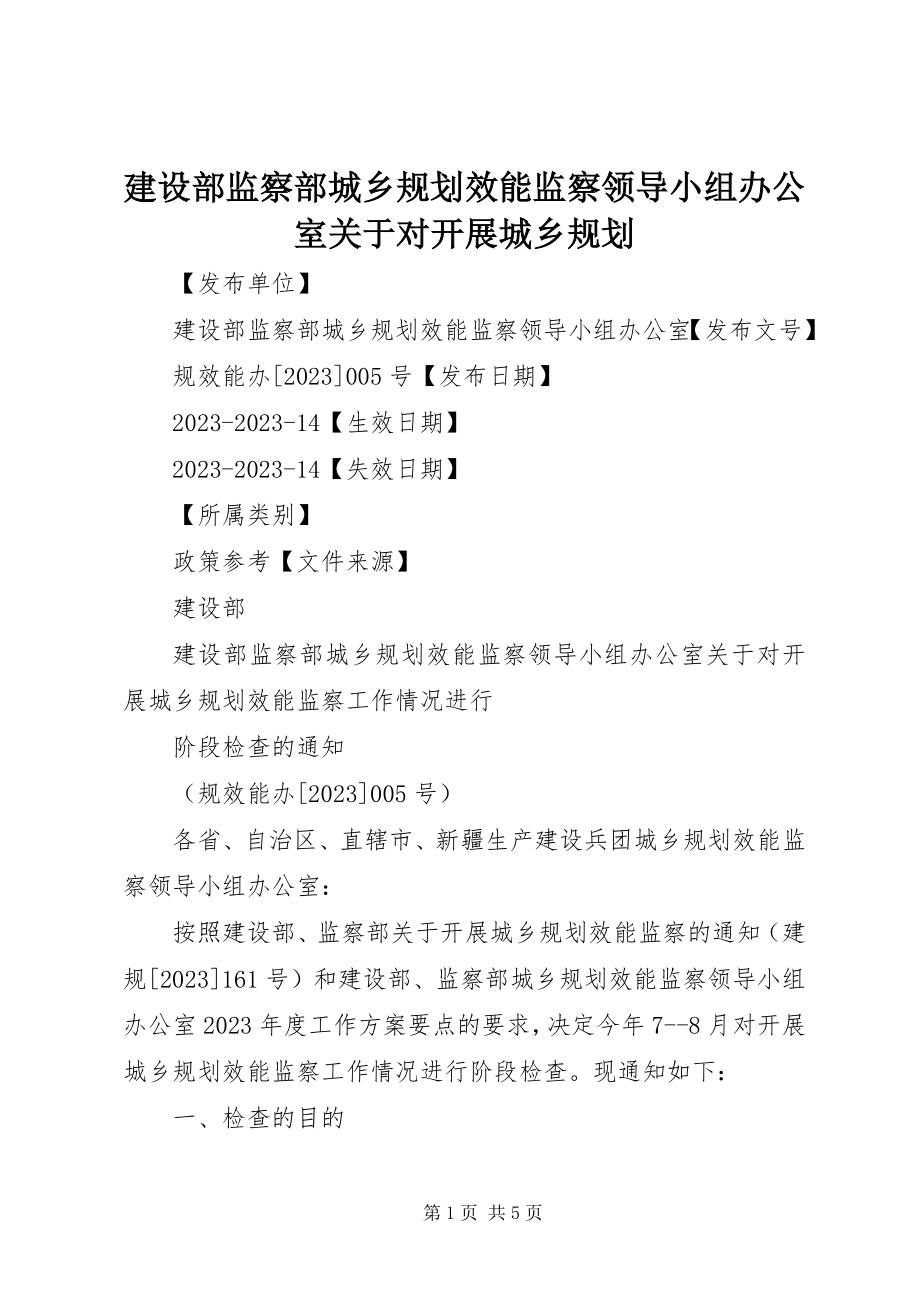 建设部监察部城乡规划效能监察领导小组办公室关于对开展城乡规划

【发布单位】

建设部监察部城乡规划效能监察领导小组办公室【发布文号】

规效能办[2023]005 号【发布日期】

2023-2023-14【生效日期】

2023-2023-14【失效日期】

【所属类别】

政策参考【文件来源】

建设部

建设部监察部城乡规划效能监察领导小组办公室关于对开展城乡规划效能监察工作情况进行

阶段检查的通知

（规效能办[2023]005 号）

各省、自治区、直辖市、新疆生产建设兵团城乡规划效能监察领导小组办公室：

按照建设部、监察部关于开展城乡规划效能监察的通知（建规[2023]161 号）和建设部、监察部城乡规划效能监察领导小组办公室 2023 年度工作方案要点的要求，决定今年 7--8 月对开展城乡规划效能监察工作情况进行阶段检查。现通知如下：

一、检查的目的

第 1 页 共 5 页